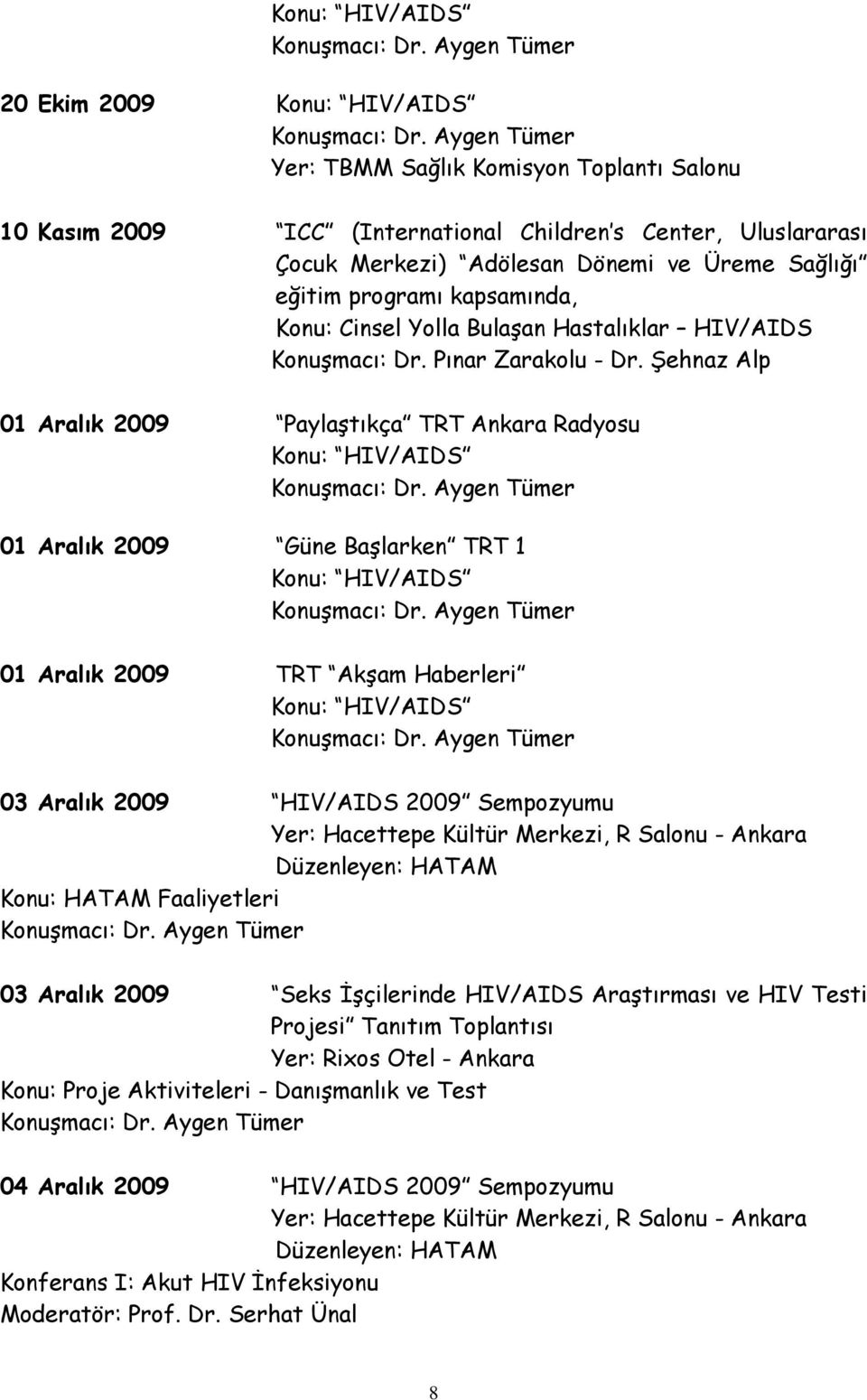 Konu: “HIV/AIDS”
Konuşmacı: Dr. Aygen Tümer

20 Ekim 2009 Konu: “HIV/AIDS”
Konuşmacı: Dr. Aygen Tümer
Yer: TBMM Sağlık Komisyon Toplantı Salonu

10 Kasım 2009 “ICC” (International Children’s Center, Uluslararası Çocuk Merkezi) “Adölesan Dönemi ve Üreme Sağlığı” eğitim programı kapsamında,
Konu: Cinsel Yolla Bulaşan Hastalıklar – HIV/AIDS
Konuşmacı: Dr. Pınar Zarakolu - Dr. Şehnaz Alp

01 Aralık 2009 “Paylaştıkça” TRT Ankara Radyosu
Konu: “HIV/AIDS”
Konuşmacı: Dr. Aygen Tümer

01 Aralık 2009 “Güne Başlarken” TRT 1
Konu: “HIV/AIDS”
Konuşmacı: Dr. Aygen Tümer

01 Aralık 2009 TRT “Akşam Haberleri”
Konu: “HIV/AIDS”
Konuşmacı: Dr. Aygen Tümer

03 Aralık 2009 “HIV/AIDS 2009” Sempozyumu
Yer: Hacettepe Kültür Merkezi, R Salonu - Ankara
Düzenleyen: HATAM
Konu: HATAM Faaliyetleri
Konuşmacı: Dr. Aygen Tümer

03 Aralık 2009 “Seks İşçilerinde HIV/AIDS Araştırması ve HIV Testi Projesi” Tanıtım Toplantısı
Yer: Rixos Otel - Ankara
Konu: Proje Aktiviteleri - Danışmanlık ve Test
Konuşmacı: Dr. Aygen Tümer

04 Aralık 2009 “HIV/AIDS 2009” Sempozyumu
Yer: Hacettepe Kültür Merkezi, R Salonu - Ankara
Düzenleyen: HATAM
Konferans I: Akut HIV İnfeksiyonu
Moderatör: Prof. Dr. Serhat Ünal

8